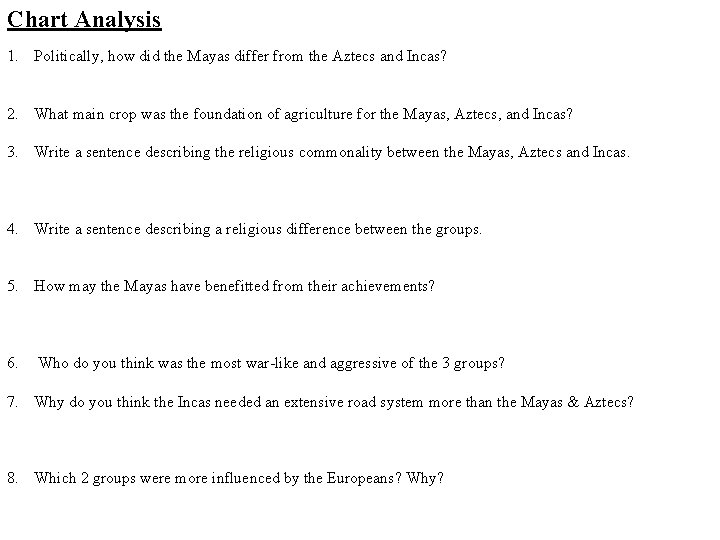 Chart Analysis

1. Politically, how did the Mayas differ from the Aztecs and Incas?

2. What main crop was the foundation of agriculture for the Mayas, Aztecs, and Incas?

3. Write a sentence describing the religious commonality between the Mayas, Aztecs and Incas.

4. Write a sentence describing a religious difference between the groups.

5. How may the Mayas have benefitted from their achievements?

6. Who do you think was the most war-like and aggressive of the 3 groups?

7. Why do you think the Incas needed an extensive road system more than the Mayas & Aztecs?

8. Which 2 groups were more influenced by the Europeans? Why?